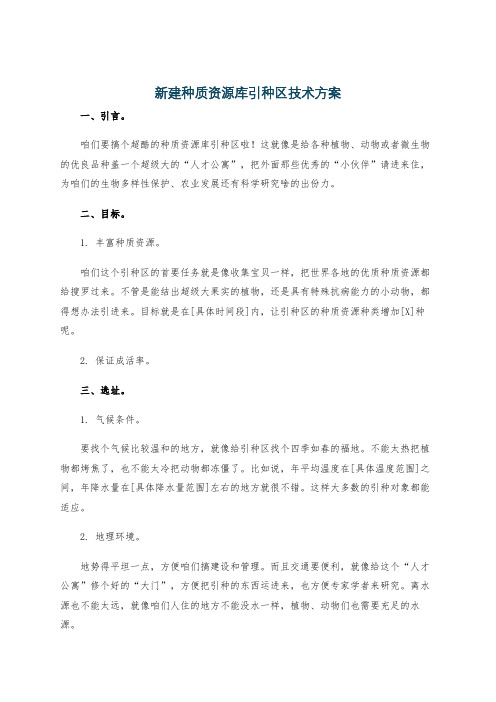 新建种质资源库引种区技术方案

一、引言。

咱们要搞个超酷的种质资源库引种区啦！这就像是给各种植物、动物或者微生物的优良品种盖一个超级大的“人才公寓”，把外面那些优秀的“小伙伴”请进来住，为咱们的生物多样性保护、农业发展还有科学研究啥的出份力。

二、目标。

1. 丰富种质资源。

咱们这个引种区的首要任务就是像收集宝贝一样，把世界各地的优质种质资源都给搜罗过来。不管是能结出超级大果实的植物，还是具有特殊抗病能力的小动物，都得想办法引进来。目标就是在[具体时间段]内，让引种区的种质资源种类增加[X]种呢。

2. 保证成活率。

三、选址。

1. 气候条件。

要找个气候比较温和的地方，就像给引种区找个四季如春的福地。不能太热把植物都烤焦了，也不能太冷把动物都冻僵了。比如说，年平均温度在[具体温度范围]之间，年降水量在[具体降水量范围]左右的地方就很不错。这样大多数的引种对象都能适应。

2. 地理环境。

地势得平坦一点，方便咱们搞建设和管理。而且交通要便利，就像给这个“人才公寓”修个好的“大门”，方便把引种的东西运进来，也方便专家学者来研究。离水源也不能太远，就像咱们人住的地方不能没水一样，植物、动物们也需要充足的水源。